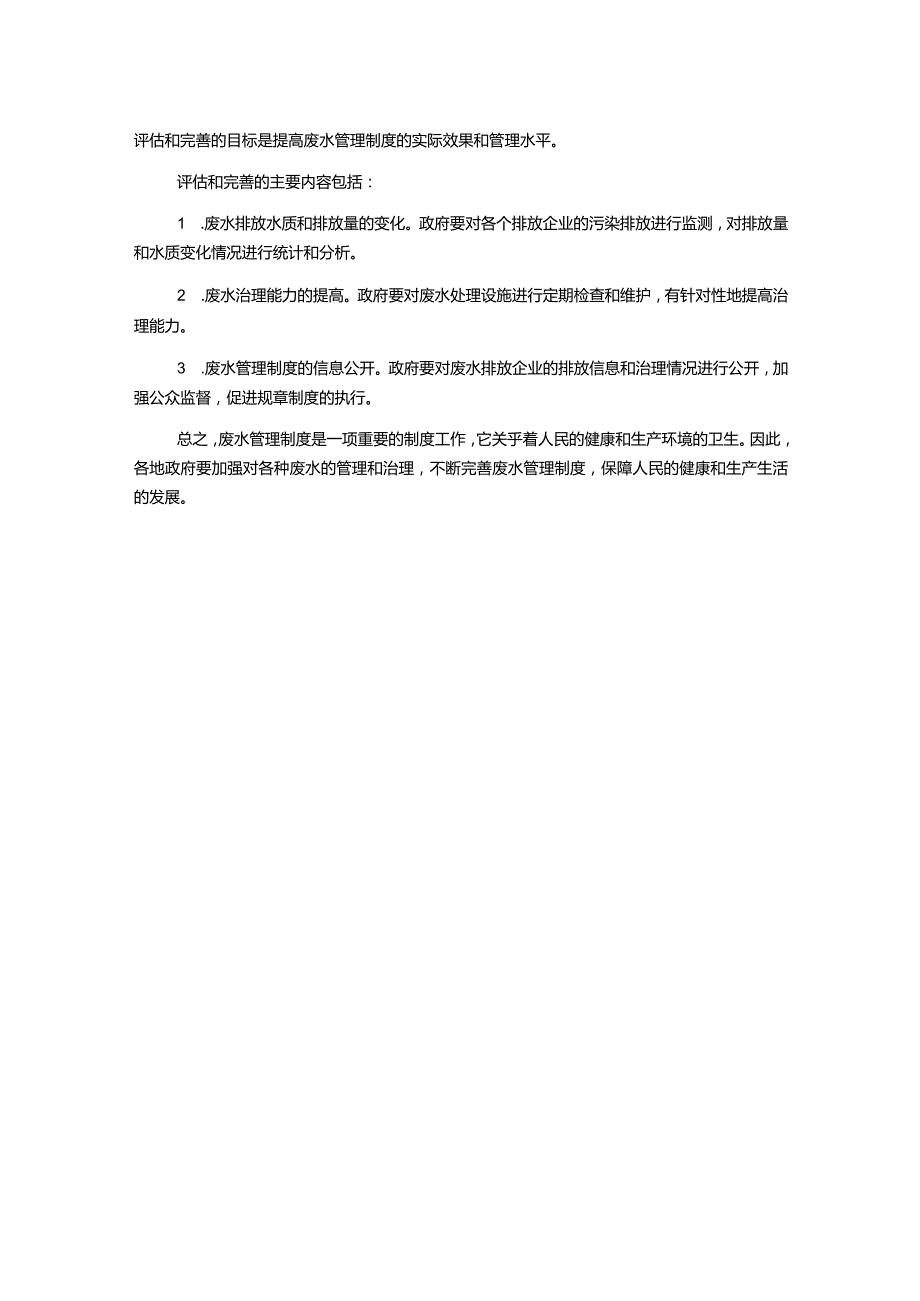 评估和完善的目标是提高废水管理制度的实际效果和管理水平。

评估和完善的主要内容包括：

1 .废水排放水质和排放量的变化。政府要对各个排放企业的污染排放进行监测，对排放量和水质变化情况进行统计和分析。

2 .废水治理能力的提高。政府要对废水处理设施进行定期检查和维护，有针对性地提高治理能力。

3 .废水管理制度的信息公开。政府要对废水排放企业的排放信息和治理情况进行公开，加强公众监督，促进规章制度的执行。

总之，废水管理制度是一项重要的制度工作，它关乎着人民的健康和生产环境的卫生。因此，各地政府要加强对各种废水的管理和治理，不断完善废水管理制度，保障人民的健康和生产生活的发展。